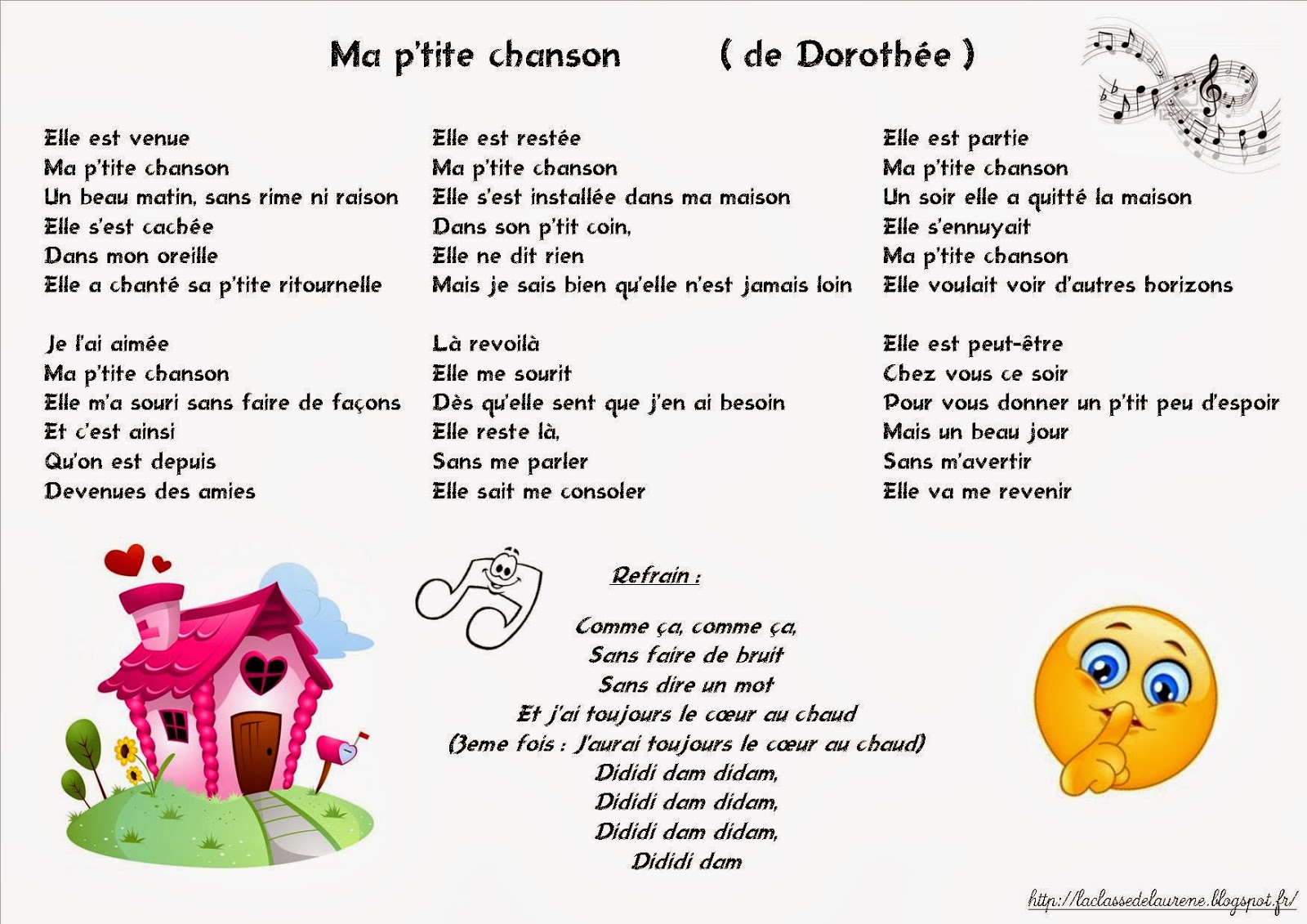 Ma p'tite chanson ( de Dorothée )

Elle est venue
Ma p'tite chanson
Un beau matin, sans rime ni raison
Elle s'est cachée
Dans mon oreille
Elle a chanté sa p'tite ritournelle

Je l'ai aimée
Ma p'tite chanson
Elle m'a souri sans faire de façons
Et c'est ainsi
Qu'on est depuis
Devenues des amies

Elle est restée
Ma p'tite chanson
Elle s'est installée dans ma maison
Dans son p'tit coin,
Elle ne dit rien
Mais je sais bien qu'elle n'est jamais loin

Là revoilà
Elle me sourit
Dès qu'elle sent que j'en ai besoin
Elle reste là,
Sans me parler
Elle sait me consoler

Elle est partie
Ma p'tite chanson
Un soir elle a quitté la maison
Elle s'ennuyait
Ma p'tite chanson
Elle voulait voir d'autres horizons

Elle est peut-être
Chez vous ce soir
Pour vous donner un p'tit peu d'espoir
Mais un beau jour
Sans m'avertir
Elle va me revenir

Refrain :

Comme ça, comme ça,
Sans faire de bruit
Sans dire un mot
Et j'ai toujours le cœur au chaud
(3eme fois : J'aurai toujours le cœur au chaud)
Dididi dam didam,
Dididi dam didam,
Dididi dam didam,
Dididi dam

http://laclassedelaurene.blogspot.fr/